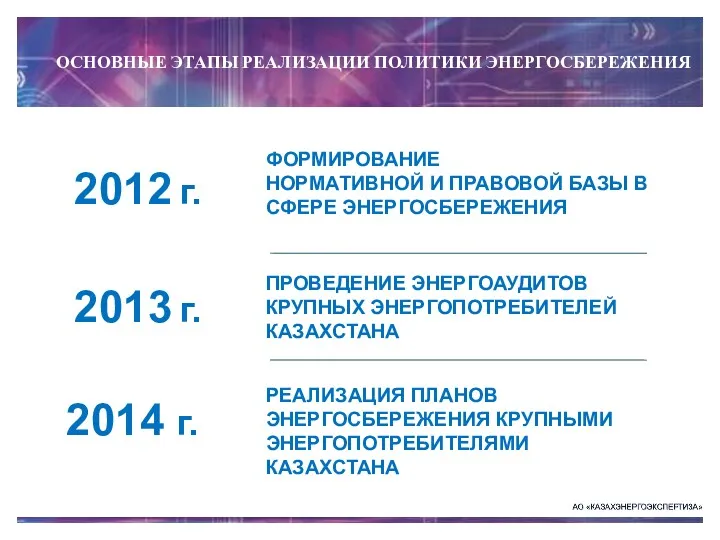 ОСНОВНЫЕ ЭТАПЫ РЕАЛИЗАЦИИ ПОЛИТИКИ ЭНЕРГОСБЕРЕЖЕНИЯ

2012 г.

ФОРМИРОВАНИЕ НОРМАТИВНОЙ И ПРАВОВОЙ БАЗЫ В СФЕРЕ ЭНЕРГОСБЕРЕЖЕНИЯ

2013 г.

ПРОВЕДЕНИЕ ЭНЕРГОАУДИТОВ КРУПНЫХ ЭНЕРГОПОТРЕБИТЕЛЕЙ КАЗАХСТАНА

2014 г.

РЕАЛИЗАЦИЯ ПЛАНОВ ЭНЕРГОСБЕРЕЖЕНИЯ КРУПНЫМИ ЭНЕРГОПОТРЕБИТЕЛЯМИ КАЗАХСТАНА

АО «КАЗАХЭНЕРГОЭКСПЕРТИЗА»